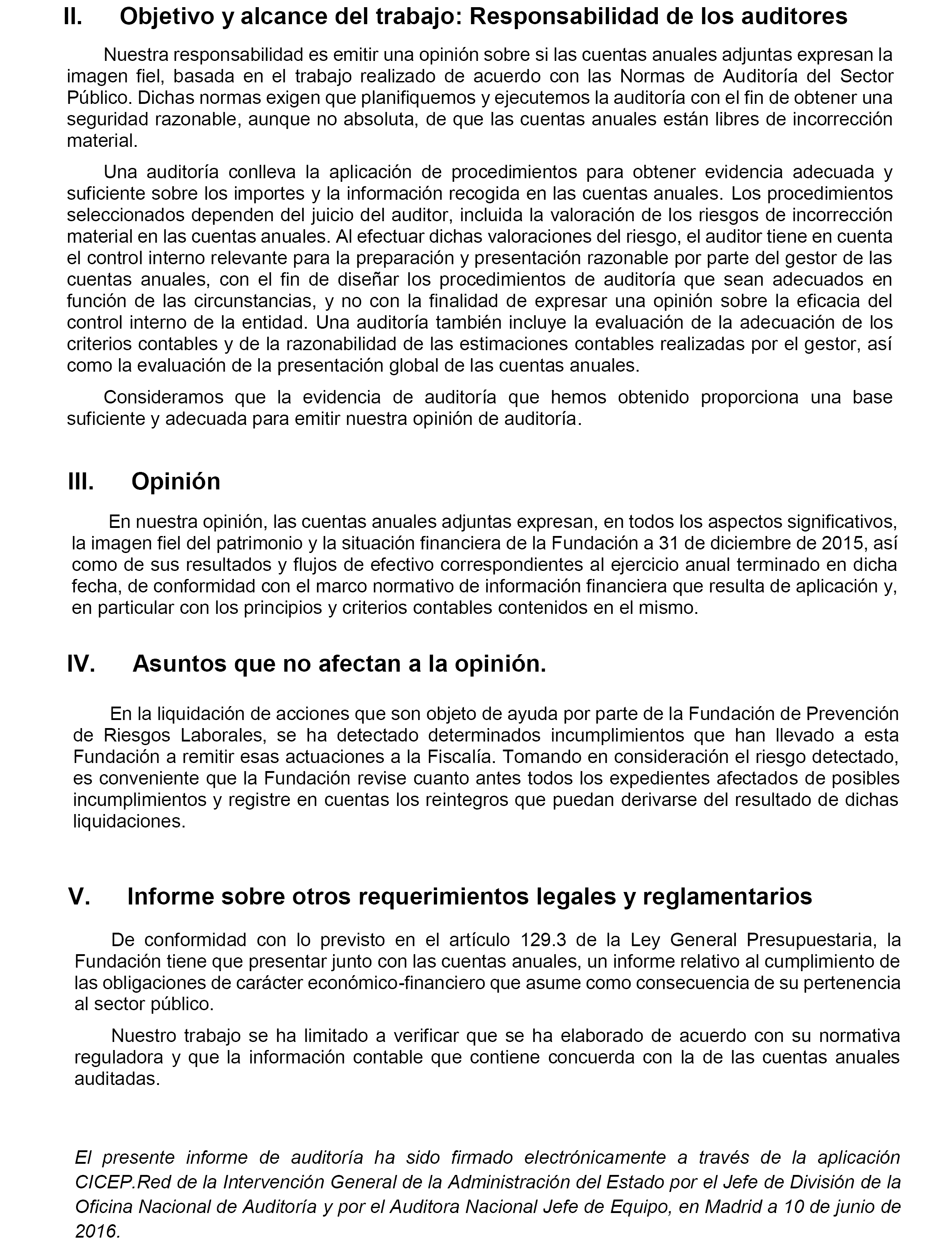 II. Objetivo y alcance del trabajo: Responsabilidad de los auditores

Nuestra responsabilidad es emitir una opinión sobre si las cuentas anuales adjuntas expresan la imagen fiel, basada en el trabajo realizado de acuerdo con las Normas de Auditoría del Sector Público. Dichas normas exigen que planifiquemos y ejecutemos la auditoría con el fin de obtener una seguridad razonable, aunque no absoluta, de que las cuentas anuales están libres de incorrección material.

Una auditoría conlleva la aplicación de procedimientos para obtener evidencia adecuada y suficiente sobre los importes y la información recogida en las cuentas anuales. Los procedimientos seleccionados dependen del juicio del auditor, incluida la valoración de los riesgos de incorrección material en las cuentas anuales. Al efectuar dichas valoraciones del riesgo, el auditor tiene en cuenta el control interno relevante para la preparación y presentación razonable por parte del gestor de las cuentas anuales, con el fin de diseñar los procedimientos de auditoría que sean adecuados en función de las circunstancias, y no con la finalidad de expresar una opinión sobre la eficacia del control interno de la entidad. Una auditoría también incluye la evaluación de la adecuación de los criterios contables y de la razonabilidad de las estimaciones contables realizadas por el gestor, así como la evaluación de la presentación global de las cuentas anuales.

Consideramos que la evidencia de auditoría que hemos obtenido proporciona una base suficiente y adecuada para emitir nuestra opinión de auditoría.

III. Opinión

En nuestra opinión, las cuentas anuales adjuntas expresan, en todos los aspectos significativos, la imagen fiel del patrimonio y la situación financiera de la Fundación a 31 de diciembre de 2015, así como de sus resultados y flujos de efectivo correspondientes al ejercicio anual terminado en dicha fecha, de conformidad con el marco normativo de información financiera que resulta de aplicación y, en particular con los principios y criterios contables contenidos en el mismo.

IV. Asuntos que no afectan a la opinión.

En la liquidación de acciones que son objeto de ayuda por parte de la Fundación de Prevención de Riesgos Laborales, se ha detectado determinados incumplimientos que han llevado a esta Fundación a remitir esas actuaciones a la Fiscalía. Tomando en consideración el riesgo detectado, es conveniente que la Fundación revise cuanto antes todos los expedientes afectados de posibles incumplimientos y registre en cuentas los reintegros que puedan derivarse del resultado de dichas liquidaciones.

V. Informe sobre otros requerimientos legales y reglamentarios

De conformidad con lo previsto en el artículo 129.3 de la Ley General Presupuestaria, la Fundación tiene que presentar junto con las cuentas anuales, un informe relativo al cumplimiento de las obligaciones de carácter económico-financiero que asume como consecuencia de su pertenencia al sector público.

Nuestro trabajo se ha limitado a verificar que se ha elaborado de acuerdo con su normativa reguladora y que la información contable que contiene concuerda con la de las cuentas anuales auditadas.

El presente informe de auditoría ha sido firmado electrónicamente a través de la aplicación CICEP.Red de la Intervención General de la Administración del Estado por el Jefe de División de la Oficina Nacional de Auditoría y por el Auditora Nacional Jefe de Equipo, en Madrid a 10 de junio de 2016.